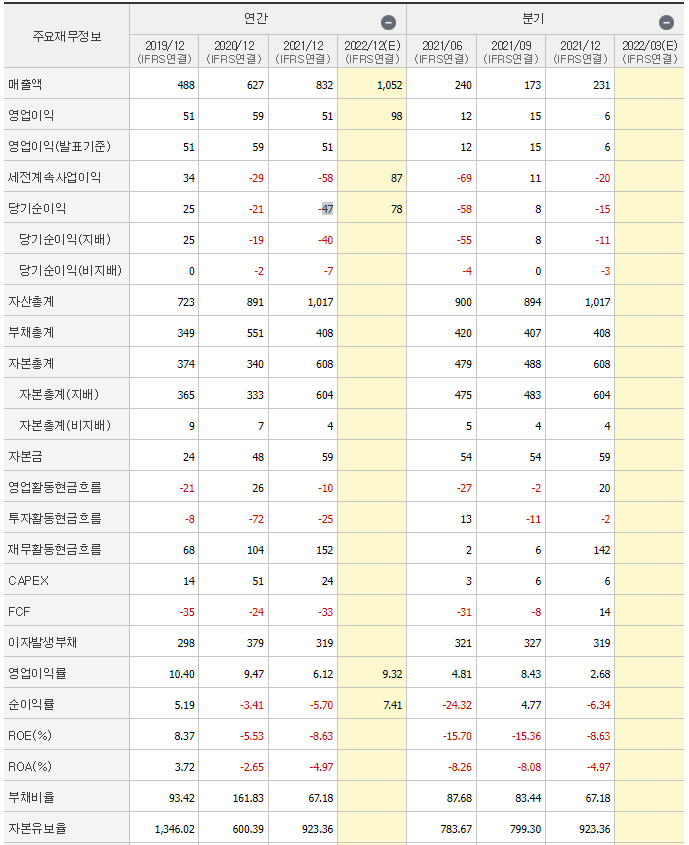 | 주요재무정보 | 연간 | | | | 분기 | | | |
|---|---|---|---|---|---|---|---|---|
| | 2019/12 (IFRS연결) | 2020/12 (IFRS연결) | 2021/12 (IFRS연결) | 2022/12(E) (IFRS연결) | 2021/06 (IFRS연결) | 2021/09 (IFRS연결) | 2021/12 (IFRS연결) | 2022/03(E) (IFRS연결) |
| 매출액 | 488 | 627 | 832 | 1,052 | 240 | 173 | 231 | |
| 영업이익 | 51 | 59 | 51 | 98 | 12 | 15 | 6 | |
| 영업이익(발표기준) | 51 | 59 | 51 | | 12 | 15 | 6 | |
| 세전계속사업이익 | 34 | -29 | -58 | 87 | -69 | 11 | -20 | |
| 당기순이익 | 25 | -21 | -47 | 78 | -58 | 8 | -15 | |
| 당기순이익(지배) | 25 | -19 | -40 | | -55 | 8 | -11 | |
| 당기순이익(비지배) | 0 | -2 | -7 | | -4 | 0 | -3 | |
| 자산총계 | 723 | 891 | 1,017 | | 900 | 894 | 1,017 | |
| 부채총계 | 349 | 551 | 408 | | 420 | 407 | 408 | |
| 자본총계 | 374 | 340 | 608 | | 479 | 488 | 608 | |
| 자본총계(지배) | 365 | 333 | 604 | | 475 | 483 | 604 | |
| 자본총계(비지배) | 9 | 7 | 4 | | 5 | 4 | 4 | |
| 자본금 | 24 | 48 | 59 | | 54 | 54 | 59 | |
| 영업활동현금흐름 | -21 | 26 | -10 | | -27 | -2 | 20 | |
| 투자활동현금흐름 | -8 | -72 | -25 | | 13 | -11 | -2 | |
| 재무활동현금흐름 | 68 | 104 | 152 | | 2 | 6 | 142 | |
| CAPEX | 14 | 51 | 24 | | 3 | 6 | 6 | |
| FCF | -35 | -24 | -33 | | -31 | -8 | 14 | |
| 이자발생부채 | 298 | 379 | 319 | | 321 | 327 | 319 | |
| 영업이익률 | 10.40 | 9.47 | 6.12 | 9.32 | 4.81 | 8.43 | 2.68 | |
| 순이익률 | 5.19 | -3.41 | -5.70 | 7.41 | -24.32 | 4.77 | -6.34 | |
| ROE(%) | 8.37 | -5.53 | -8.63 | | -15.70 | -15.36 | -8.63 | |
| ROA(%) | 3.72 | -2.65 | -4.97 | | -8.26 | -8.08 | -4.97 | |
| 부채비율 | 93.42 | 161.83 | 67.18 | | 87.68 | 83.44 | 67.18 | |
| 자본유보율 | 1,346.02 | 600.39 | 923.36 | | 783.67 | 799.30 | 923.36 | |